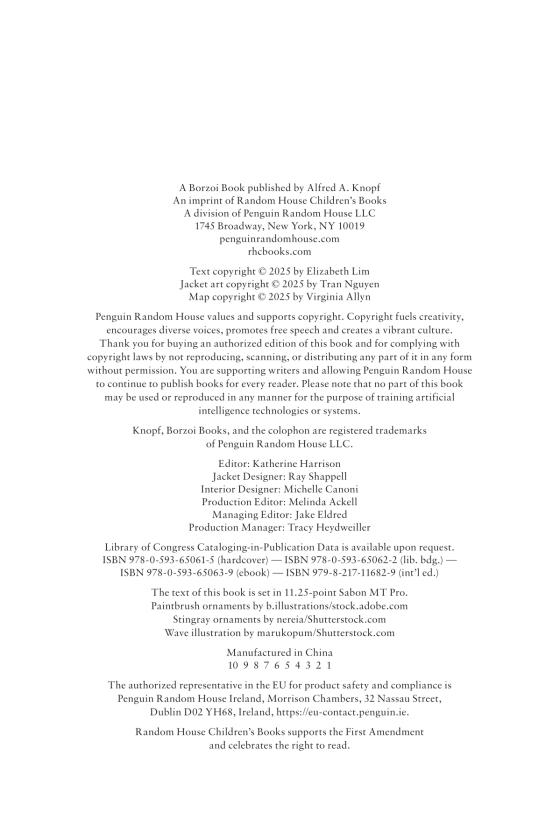 A Borzoi Book published by Alfred A. Knopf
An imprint of Random House Children's Books
A division of Penguin Random House LLC
1745 Broadway, New York, NY 10019
penguinrandomhouse.com
rhcbooks.com

Text copyright © 2025 by Elizabeth Lim
Jacket art copyright © 2025 by Tran Nguyen
Map copyright © 2025 by Virginia Allyn

Penguin Random House values and supports copyright. Copyright fuels creativity, encourages diverse voices, promotes free speech and creates a vibrant culture. Thank you for buying an authorized edition of this book and for complying with copyright laws by not reproducing, scanning, or distributing any part of it in any form without permission. You are supporting writers and allowing Penguin Random House to continue to publish books for every reader. Please note that no part of this book may be used or reproduced in any manner for the purpose of training artificial intelligence technologies or systems.

Knopf, Borzoi Books, and the colophon are registered trademarks of Penguin Random House LLC.

Editor: Katherine Harrison
Jacket Designer: Ray Shappell
Interior Designer: Michelle Canoni
Production Editor: Melinda Ackell
Managing Editor: Jake Eldred
Production Manager: Tracy Heydweiller

Library of Congress Cataloging-in-Publication Data is available upon request.
ISBN 978-0-593-65061-5 (hardcover) — ISBN 978-0-593-65062-2 (lib. bdg.) — ISBN 978-0-593-65063-9 (ebook) — ISBN 979-8-217-11682-9 (int'l ed.)

The text of this book is set in 11.25-point Sabon MT Pro.
Paintbrush ornaments by b.illustrations/stock.adobe.com
Stingray ornaments by nereia/Shutterstock.com
Wave illustration by marukopum/Shutterstock.com

Manufactured in China
10 9 8 7 6 5 4 3 2 1

The authorized representative in the EU for product safety and compliance is Penguin Random House Ireland, Morrison Chambers, 32 Nassau Street, Dublin D02 YH68, Ireland, https://eu-contact.penguin.ie.

Random House Children's Books supports the First Amendment and celebrates the right to read.